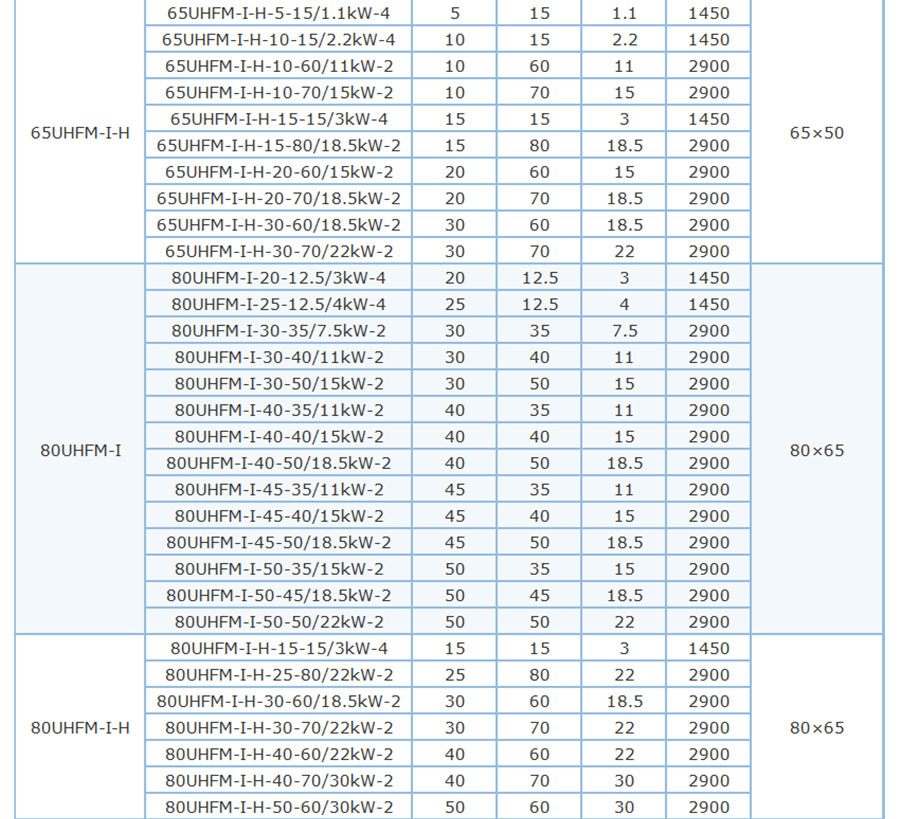 | | | | | | | |
|---|---|---|---|---|---|---|
| 65UHFM-I-H | 65UHFM-I-H-5-15/1.1kW-4 | 5 | 15 | 1.1 | 1450 | 65×50 |
| | 65UHFM-I-H-10-15/2.2kW-4 | 10 | 15 | 2.2 | 1450 | |
| | 65UHFM-I-H-10-60/11kW-2 | 10 | 60 | 11 | 2900 | |
| | 65UHFM-I-H-10-70/15kW-2 | 10 | 70 | 15 | 2900 | |
| | 65UHFM-I-H-15-15/3kW-4 | 15 | 15 | 3 | 1450 | |
| | 65UHFM-I-H-15-80/18.5kW-2 | 15 | 80 | 18.5 | 2900 | |
| | 65UHFM-I-H-20-60/15kW-2 | 20 | 60 | 15 | 2900 | |
| | 65UHFM-I-H-20-70/18.5kW-2 | 20 | 70 | 18.5 | 2900 | |
| | 65UHFM-I-H-30-60/18.5kW-2 | 30 | 60 | 18.5 | 2900 | |
| | 65UHFM-I-H-30-70/22kW-2 | 30 | 70 | 22 | 2900 | |
| 80UHFM-I | 80UHFM-I-20-12.5/3kW-4 | 20 | 12.5 | 3 | 1450 | 80×65 |
| | 80UHFM-I-25-12.5/4kW-4 | 25 | 12.5 | 4 | 1450 | |
| | 80UHFM-I-30-35/7.5kW-2 | 30 | 35 | 7.5 | 2900 | |
| | 80UHFM-I-30-40/11kW-2 | 30 | 40 | 11 | 2900 | |
| | 80UHFM-I-30-50/15kW-2 | 30 | 50 | 15 | 2900 | |
| | 80UHFM-I-40-35/11kW-2 | 40 | 35 | 11 | 2900 | |
| | 80UHFM-I-40-40/15kW-2 | 40 | 40 | 15 | 2900 | |
| | 80UHFM-I-40-50/18.5kW-2 | 40 | 50 | 18.5 | 2900 | |
| | 80UHFM-I-45-35/11kW-2 | 45 | 35 | 11 | 2900 | |
| | 80UHFM-I-45-40/15kW-2 | 45 | 40 | 15 | 2900 | |
| | 80UHFM-I-45-50/18.5kW-2 | 45 | 50 | 18.5 | 2900 | |
| | 80UHFM-I-50-35/15kW-2 | 50 | 35 | 15 | 2900 | |
| | 80UHFM-I-50-45/18.5kW-2 | 50 | 45 | 18.5 | 2900 | |
| | 80UHFM-I-50-50/22kW-2 | 50 | 50 | 22 | 2900 | |
| 80UHFM-I-H | 80UHFM-I-H-15-15/3kW-4 | 15 | 15 | 3 | 1450 | 80×65 |
| | 80UHFM-I-H-25-80/22kW-2 | 25 | 80 | 22 | 2900 | |
| | 80UHFM-I-H-30-60/18.5kW-2 | 30 | 60 | 18.5 | 2900 | |
| | 80UHFM-I-H-30-70/22kW-2 | 30 | 70 | 22 | 2900 | |
| | 80UHFM-I-H-40-60/22kW-2 | 40 | 60 | 22 | 2900 | |
| | 80UHFM-I-H-40-70/30kW-2 | 40 | 70 | 30 | 2900 | |
| | 80UHFM-I-H-50-60/30kW-2 | 50 | 60 | 30 | 2900 | |